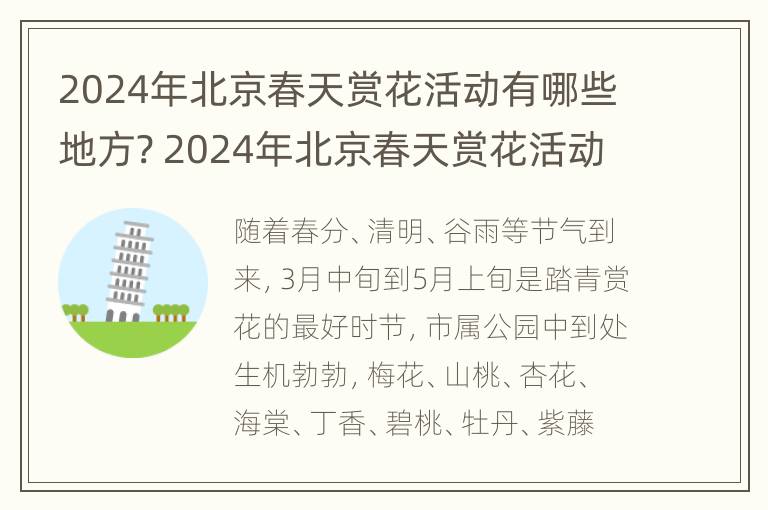 2024年北京春天赏花活动有哪些地方? 2024年北京春天赏花活动

随着春分、清明、谷雨等节气到来, 3月中旬到5月上旬是踏青赏花的最好时节, 市属公园中到处生机勃勃, 梅花、山桃、杏花、海棠、丁香、碧桃、牡丹、紫藤